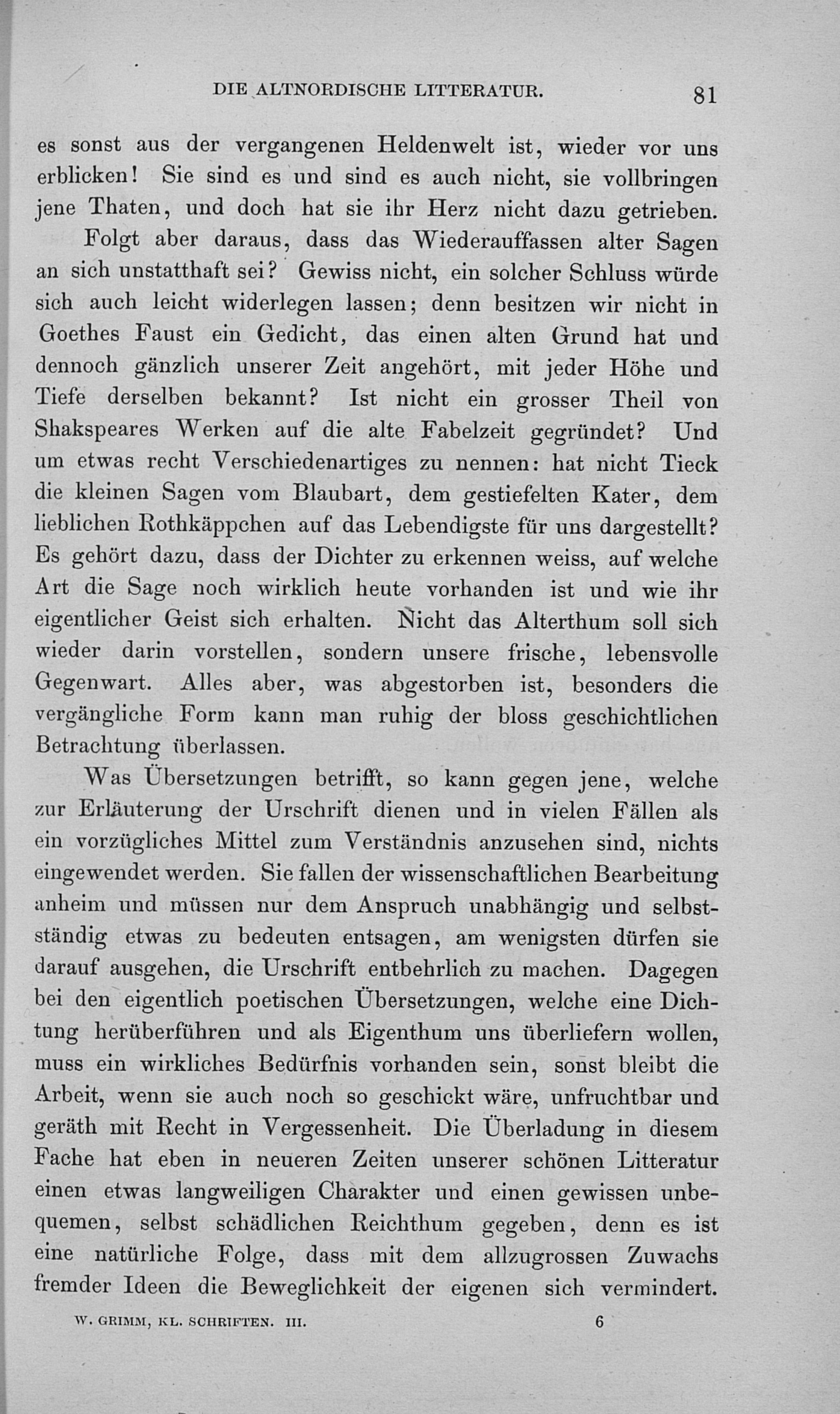 DIE ALTNORDISCHE LITTERATUR. 81

es sonst aus der vergangenen Heldenwelt ist, wieder vor uns erblicken! Sie sind es und sind es auch nicht, sie vollbringen jene Thaten, und doch hat sie ihr Herz nicht dazu getrieben.

Folgt aber daraus, dass das Wiederauffassen alter Sagen an sich unstatthaft sei? Gewiss nicht, ein solcher Schluss würde sich auch leicht widerlegen lassen; denn besitzen wir nicht in Goethes Faust ein Gedicht, das einen alten Grund hat und dennoch gänzlich unserer Zeit angehört, mit jeder Höhe und Tiefe derselben bekannt? Ist nicht ein grosser Theil von Shakspeares Werken auf die alte Fabelzeit gegründet? Und um etwas recht Verschiedenartiges zu nennen: hat nicht Tieck die kleinen Sagen vom Blaubart, dem gestiefelten Kater, dem lieblichen Rothkäppchen auf das Lebendigste für uns dargestellt? Es gehört dazu, dass der Dichter zu erkennen weiss, auf welche Art die Sage noch wirklich heute vorhanden ist und wie ihr eigentlicher Geist sich erhalten. Nicht das Alterthum soll sich wieder darin vorstellen, sondern unsere frische, lebensvolle Gegenwart. Alles aber, was abgestorben ist, besonders die vergängliche Form kann man ruhig der bloss geschichtlichen Betrachtung überlassen.

Was Übersetzungen betrifft, so kann gegen jene, welche zur Erläuterung der Urschrift dienen und in vielen Fällen als ein vorzügliches Mittel zum Verständnis anzusehen sind, nichts eingewendet werden. Sie fallen der wissenschaftlichen Bearbeitung anheim und müssen nur dem Anspruch unabhängig und selbstständig etwas zu bedeuten entsagen, am wenigsten dürfen sie darauf ausgehen, die Urschrift entbehrlich zu machen. Dagegen bei den eigentlich poetischen Übersetzungen, welche eine Dichtung herüberführen und als Eigenthum uns überliefern wollen, muss ein wirkliches Bedürfnis vorhanden sein, sonst bleibt die Arbeit, wenn sie auch noch so geschickt wäre, unfruchtbar und geräth mit Recht in Vergessenheit. Die Überladung in diesem Fache hat eben in neueren Zeiten unserer schönen Litteratur einen etwas langweiligen Charakter und einen gewissen unbequemen, selbst schädlichen Reichthum gegeben, denn es ist eine natürliche Folge, dass mit dem allzugrossen Zuwachs fremder Ideen die Beweglichkeit der eigenen sich vermindert.

W. GRIMM, KL. SCHRIFTEN. III. 6